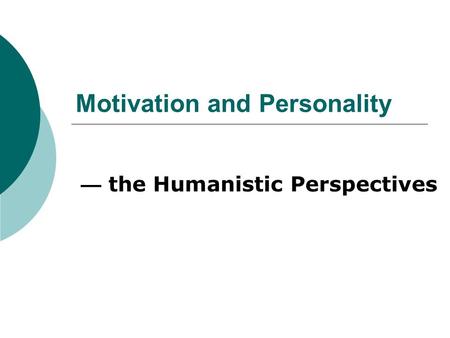 Motivation and Personality

— the Humanistic Perspectives